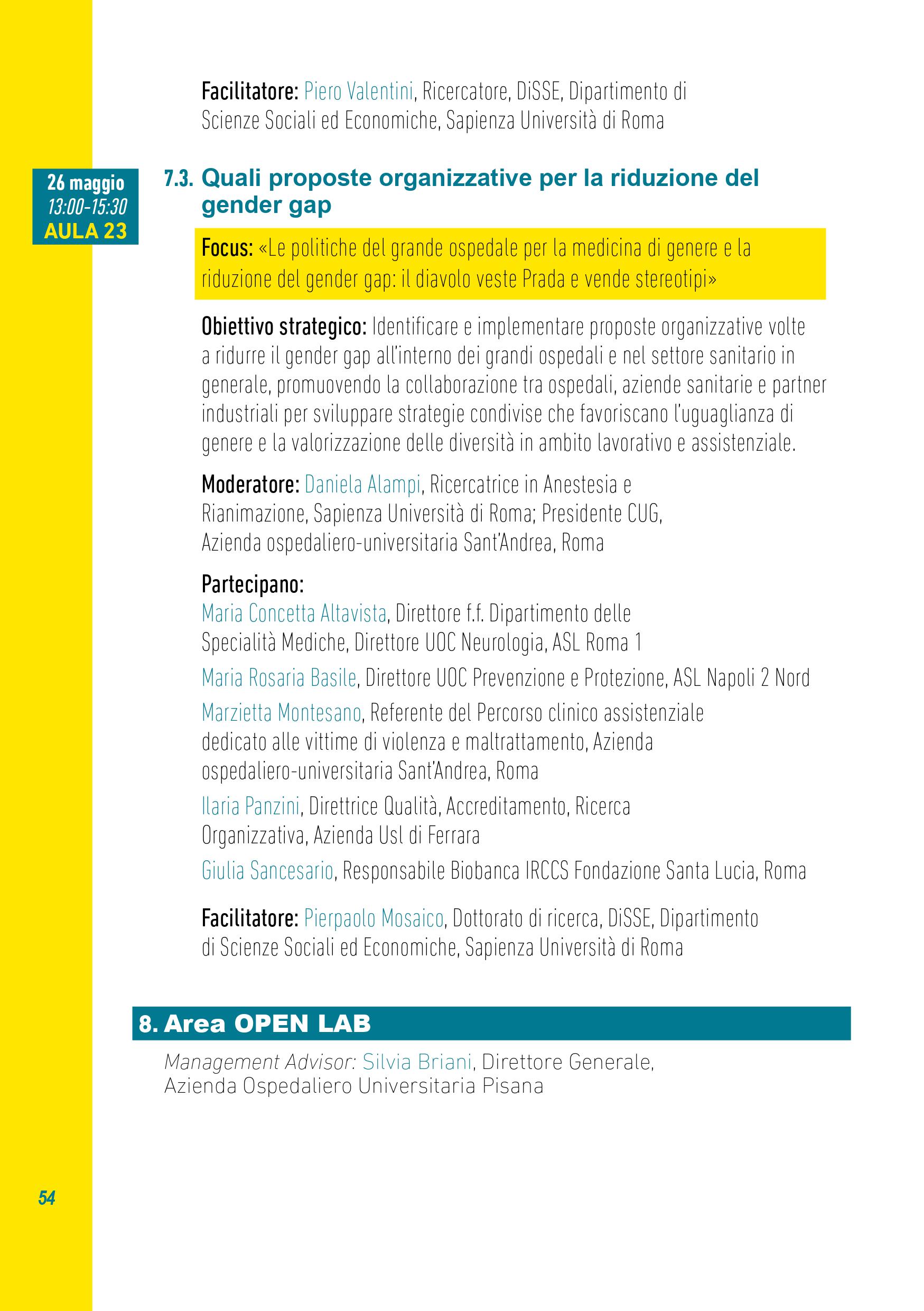 Facilitatore: Piero Valentini, Ricercatore, DiSSE, Dipartimento di Scienze Sociali ed Economiche, Sapienza Università di Roma

26 maggio
13:00-15:30
AULA 23

7.3. Quali proposte organizzative per la riduzione del gender gap

Focus: «Le politiche del grande ospedale per la medicina di genere e la riduzione del gender gap: il diavolo veste Prada e vende stereotipi»

Obiettivo strategico: Identificare e implementare proposte organizzative volte a ridurre il gender gap all'interno dei grandi ospedali e nel settore sanitario in generale, promuovendo la collaborazione tra ospedali, aziende sanitarie e partner industriali per sviluppare strategie condivise che favoriscano l'uguaglianza di genere e la valorizzazione delle diversità in ambito lavorativo e assistenziale.

Moderatore: Daniela Alampi, Ricercatrice in Anestesia e Rianimazione, Sapienza Università di Roma; Presidente CUG, Azienda ospedaliero-universitaria Sant'Andrea, Roma

Partecipano:
Maria Concetta Altavista, Direttore f.f. Dipartimento delle Specialità Mediche, Direttore UOC Neurologia, ASL Roma 1

Maria Rosaria Basile, Direttore UOC Prevenzione e Protezione, ASL Napoli 2 Nord

Marzietta Montesano, Referente del Percorso clinico assistenziale dedicato alle vittime di violenza e maltrattamento, Azienda ospedaliero-universitaria Sant'Andrea, Roma

Ilaria Panzini, Direttrice Qualità, Accreditamento, Ricerca Organizzativa, Azienda Usl di Ferrara

Giulia Sancesario, Responsabile Biobanca IRCCS Fondazione Santa Lucia, Roma

Facilitatore: Pierpaolo Mosaico, Dottorato di ricerca, DiSSE, Dipartimento di Scienze Sociali ed Economiche, Sapienza Università di Roma

8. Area OPEN LAB

Management Advisor: Silvia Briani, Direttore Generale, Azienda Ospedaliero Universitaria Pisana

54